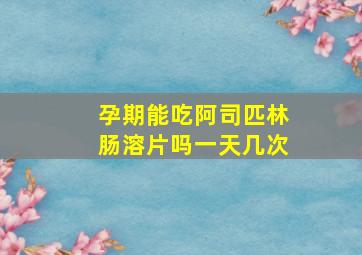 孕期能吃阿司匹林肠溶片吗一天几次